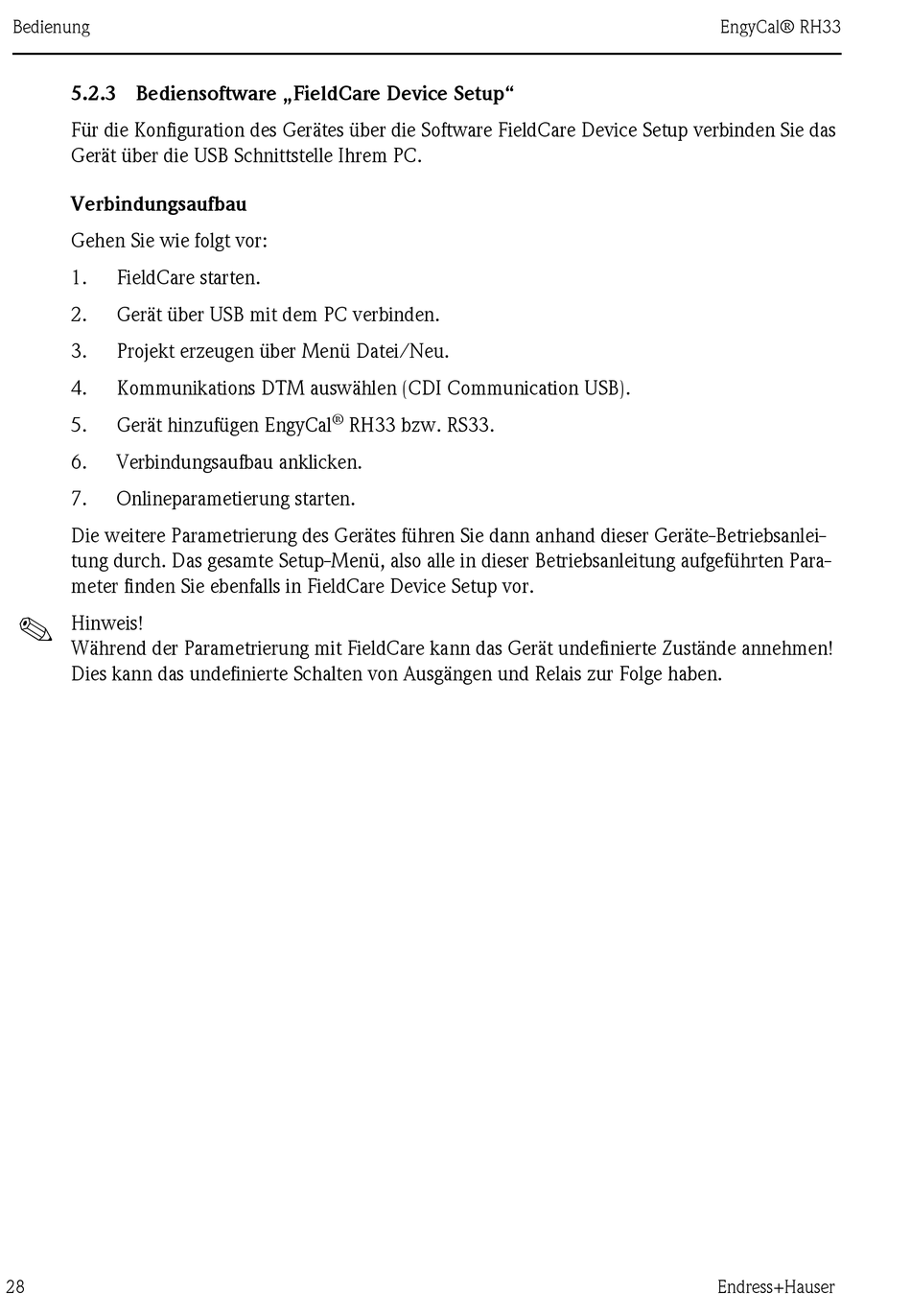 Bedienung

EngyCal® RH33

5.2.3 Bediensoftware „FieldCare Device Setup“

Für die Konfiguration des Gerätes über die Software FieldCare Device Setup verbinden Sie das Gerät über die USB Schnittstelle Ihrem PC.

Verbindungsaufbau

Gehen Sie wie folgt vor:

1. FieldCare starten.

2. Gerät über USB mit dem PC verbinden.

3. Projekt erzeugen über Menü Datei/Neu.

4. Kommunikations DTM auswählen (CDI Communication USB).

5. Gerät hinzufügen EngyCal® RH33 bzw. RS33.

6. Verbindungsaufbau anklicken.

7. Onlineparametierung starten.

Die weitere Parametrierung des Gerätes führen Sie dann anhand dieser Geräte-Betriebsanleitung durch. Das gesamte Setup-Menü, also alle in dieser Betriebsanleitung aufgeführten Parameter finden Sie ebenfalls in FieldCare Device Setup vor.

Hinweis!
Während der Parametrierung mit FieldCare kann das Gerät undefinierte Zustände annehmen! Dies kann das undefinierte Schalten von Ausgängen und Relais zur Folge haben.

28

Endress+Hauser